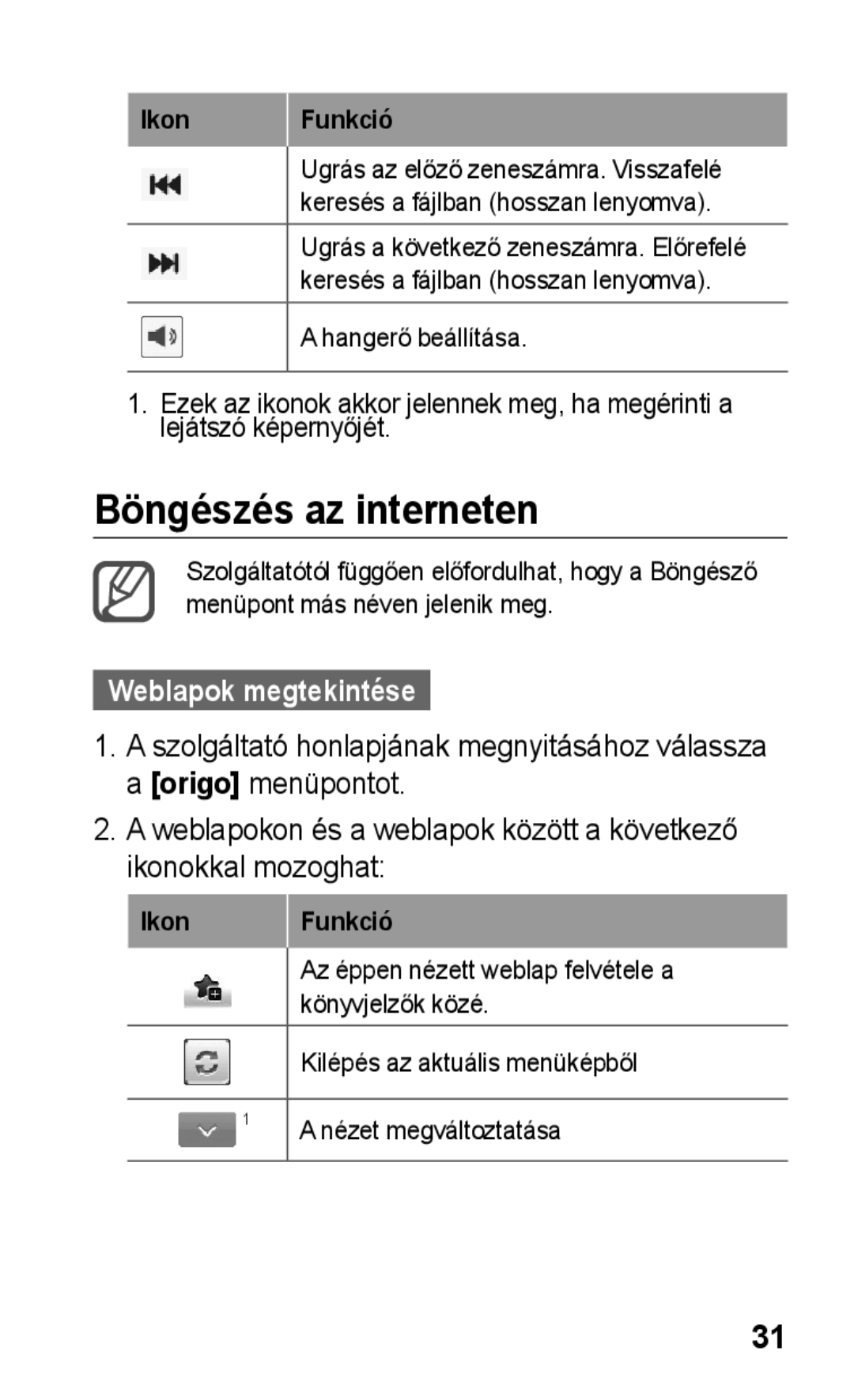 | Ikon | Funkció |
|---|---|
| | Ugrás az előző zeneszámra. Visszafelé keresés a fájlban (hosszan lenyomva). |
| | Ugrás a következő zeneszámra. Előrefelé keresés a fájlban (hosszan lenyomva). |
| | A hangerő beállítása. |

1. Ezek az ikonok akkor jelennek meg, ha megérinti a lejátszó képernyőjét.

Böngészés az interneten

Szolgáltatótól függően előfordulhat, hogy a Böngésző menüpont más néven jelenik meg.

Weblapok megtekintése

1. A szolgáltató honlapjának megnyitásához válassza a [origo] menüpontot.

2. A weblapokon és a weblapok között a következő ikonokkal mozoghat:

| Ikon | Funkció |
|---|---|
| | Az éppen nézett weblap felvétele a könyvjelzők közé. |
| | Kilépés az aktuális menüképből |
| 1 | A nézet megváltoztatása |

31